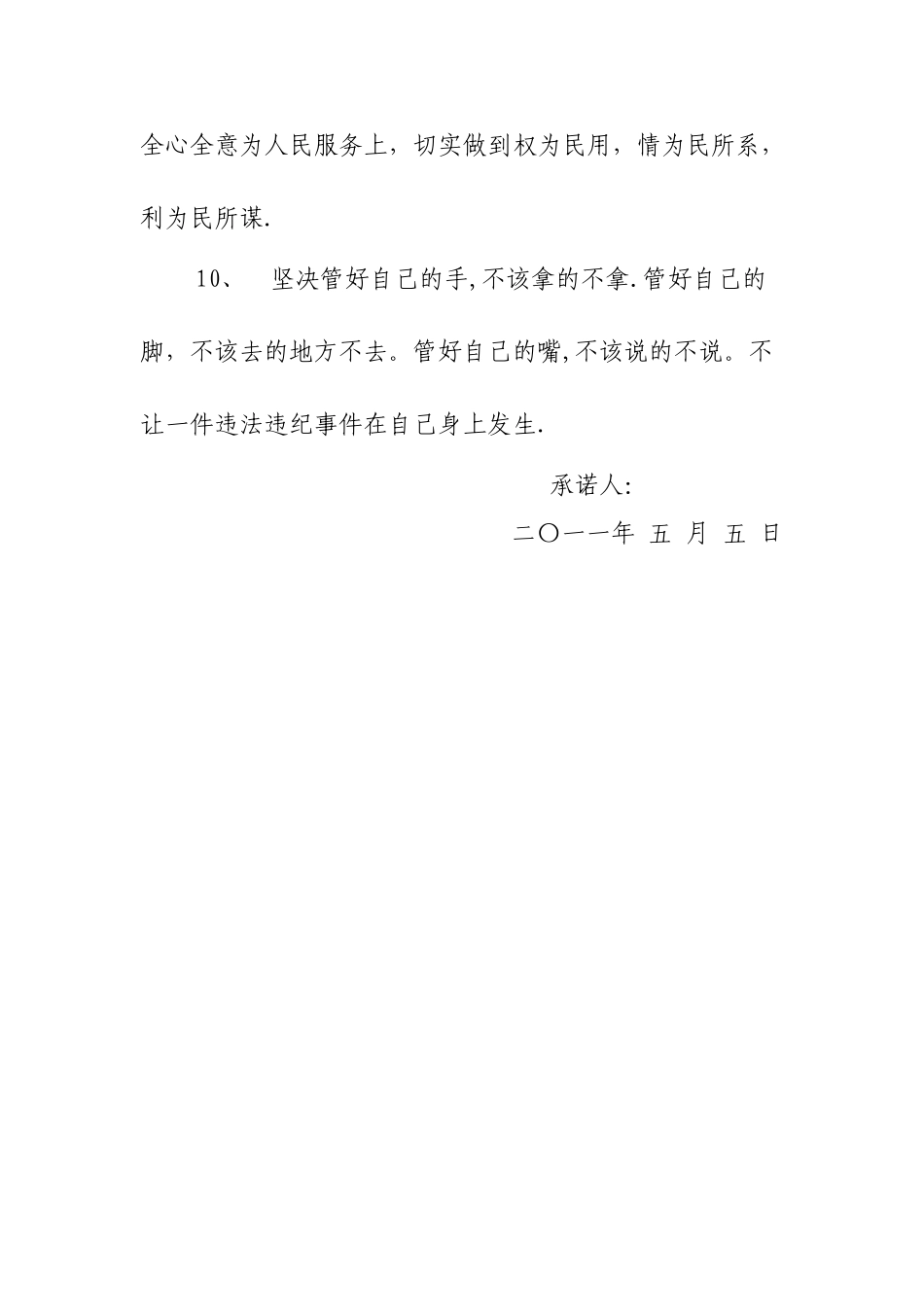 全心全意为人民服务上，切实做到权为民用，情为民所系，利为民所谋.

10、 坚决管好自己的手,不该拿的不拿.管好自己的脚，不该去的地方不去。管好自己的嘴,不该说的不说。不让一件违法违纪事件在自己身上发生.

承诺人:

二〇一一年 五 月 五 日